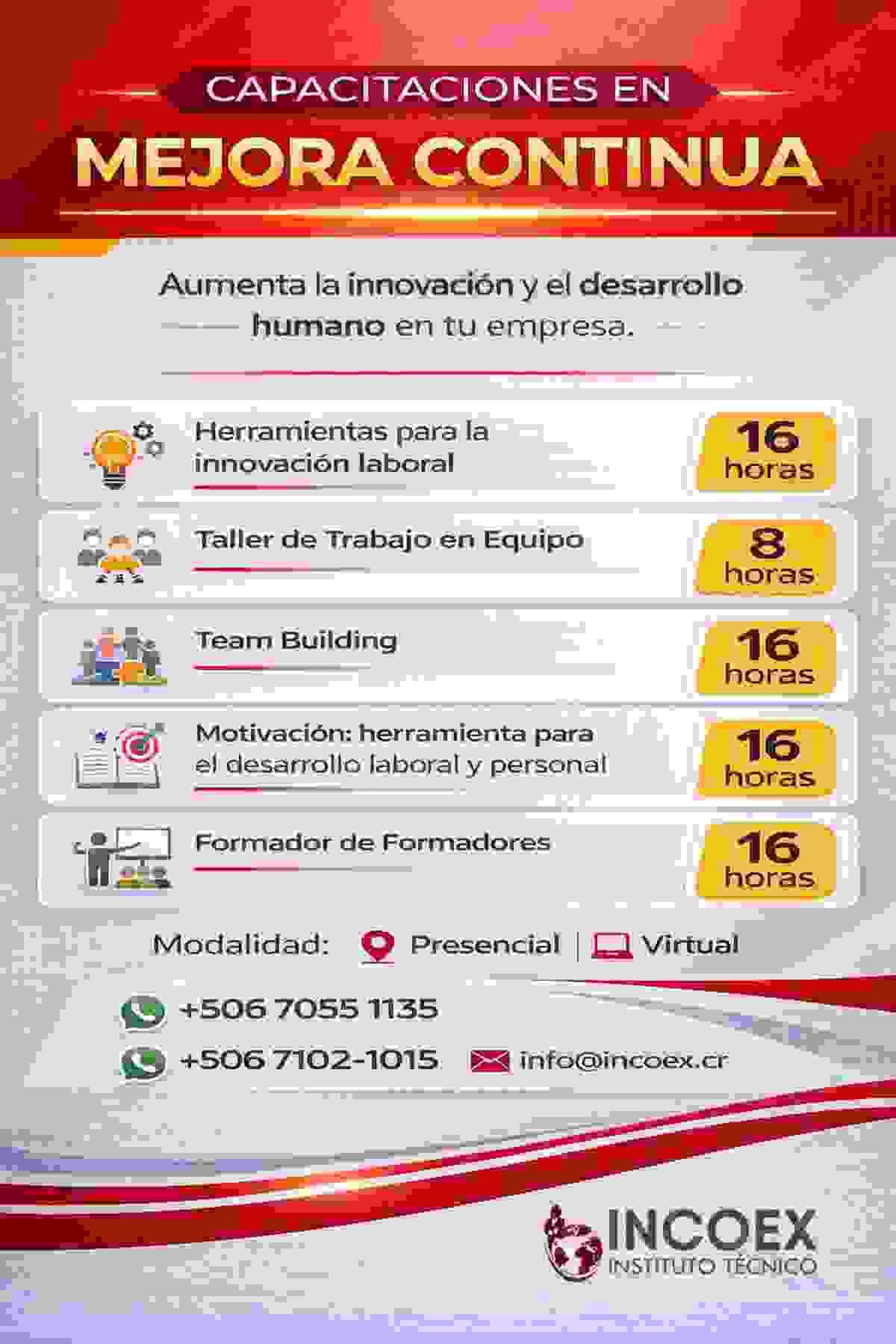 CAPACITACIONES EN
MEJORA CONTINUA

Aumenta la innovación y el desarrollo humano en tu empresa.

Herramientas para la innovación laboral
16 horas

Taller de Trabajo en Equipo
8 horas

Team Building
16 horas

Motivación: herramienta para el desarrollo laboral y personal
16 horas

Formador de Formadores
16 horas

Modalidad: Presencial | Virtual

+506 7055 1135
+506 7102-1015
info@incoex.cr

INCOEX
INSTITUTO TÉCNICO